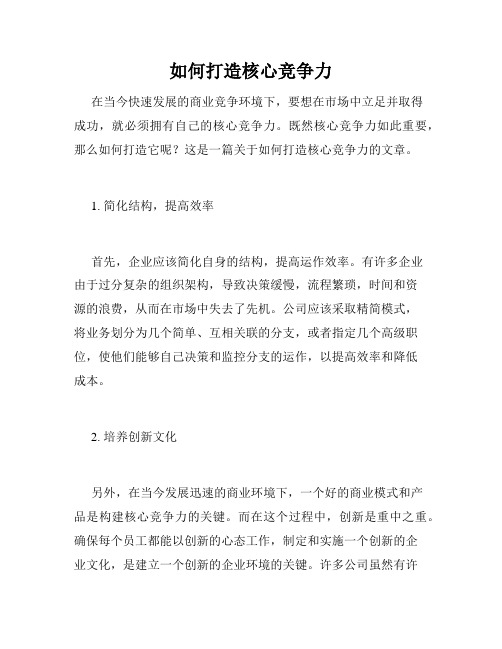 如何打造核心竞争力

在当今快速发展的商业竞争环境下，要想在市场中立足并取得成功，就必须拥有自己的核心竞争力。既然核心竞争力如此重要，那么如何打造它呢？这是一篇关于如何打造核心竞争力的文章。

1. 简化结构，提高效率

首先，企业应该简化自身的结构，提高运作效率。有许多企业由于过分复杂的组织架构，导致决策缓慢，流程繁琐，时间和资源的浪费，从而在市场中失去了先机。公司应该采取精简模式，将业务划分为几个简单、互相关联的分支，或者指定几个高级职位，使他们能够自己决策和监控分支的运作，以提高效率和降低成本。

2. 培养创新文化

另外，在当今发展迅速的商业环境下，一个好的商业模式和产品是构建核心竞争力的关键。而在这个过程中，创新是重中之重。确保每个员工都能以创新的心态工作，制定和实施一个创新的企业文化，是建立一个创新的企业环境的关键。许多公司虽然有许